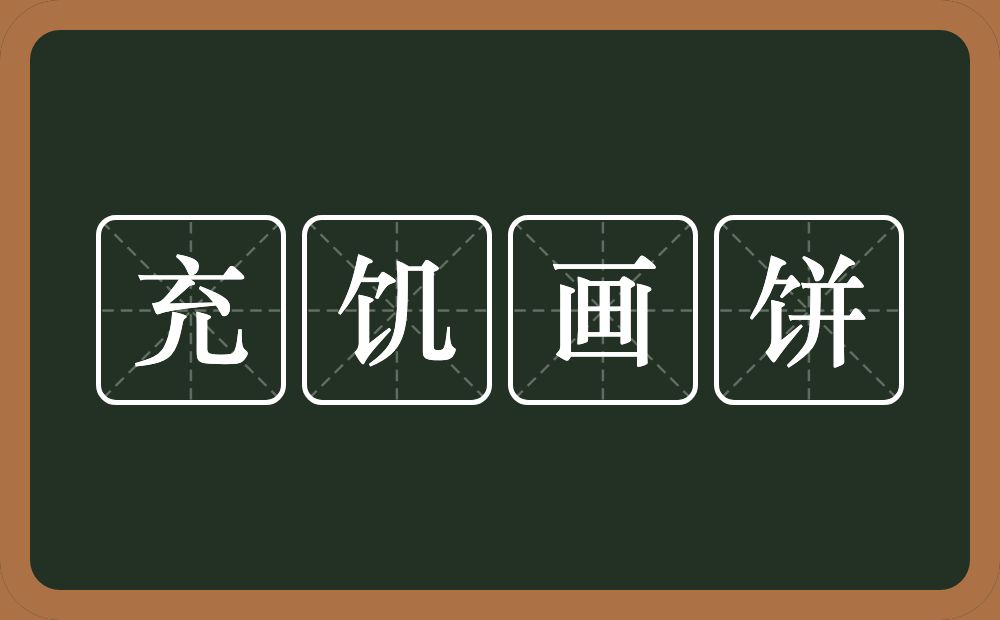 充饥画饼